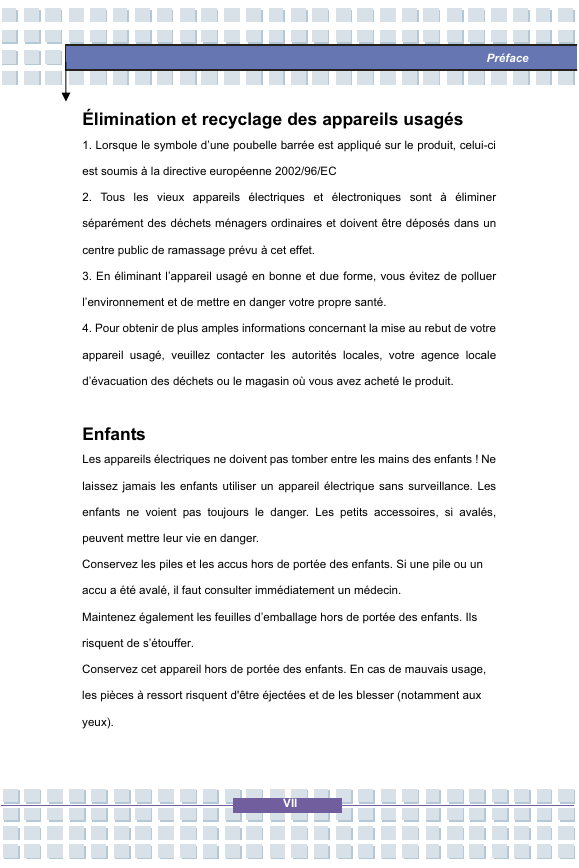 Préface

Élimination et recyclage des appareils usagés

1. Lorsque le symbole d'une poubelle barrée est appliqué sur le produit, celui-ci est soumis à la directive européenne 2002/96/EC

2. Tous les vieux appareils électriques et électroniques sont à éliminer séparément des déchets ménagers ordinaires et doivent être déposés dans un centre public de ramassage prévu à cet effet.

3. En éliminant l'appareil usagé en bonne et due forme, vous évitez de polluer l'environnement et de mettre en danger votre propre santé.

4. Pour obtenir de plus amples informations concernant la mise au rebut de votre appareil usagé, veuillez contacter les autorités locales, votre agence locale d'évacuation des déchets ou le magasin où vous avez acheté le produit.

Enfants

Les appareils électriques ne doivent pas tomber entre les mains des enfants ! Ne laissez jamais les enfants utiliser un appareil électrique sans surveillance. Les enfants ne voient pas toujours le danger. Les petits accessoires, si avalés, peuvent mettre leur vie en danger.

Conservez les piles et les accus hors de portée des enfants. Si une pile ou un accu a été avalé, il faut consulter immédiatement un médecin.

Maintenez également les feuilles d'emballage hors de portée des enfants. Ils risquent de s'étouffer.

Conservez cet appareil hors de portée des enfants. En cas de mauvais usage, les pièces à ressort risquent d'être éjectées et de les blesser (notamment aux yeux).

VII